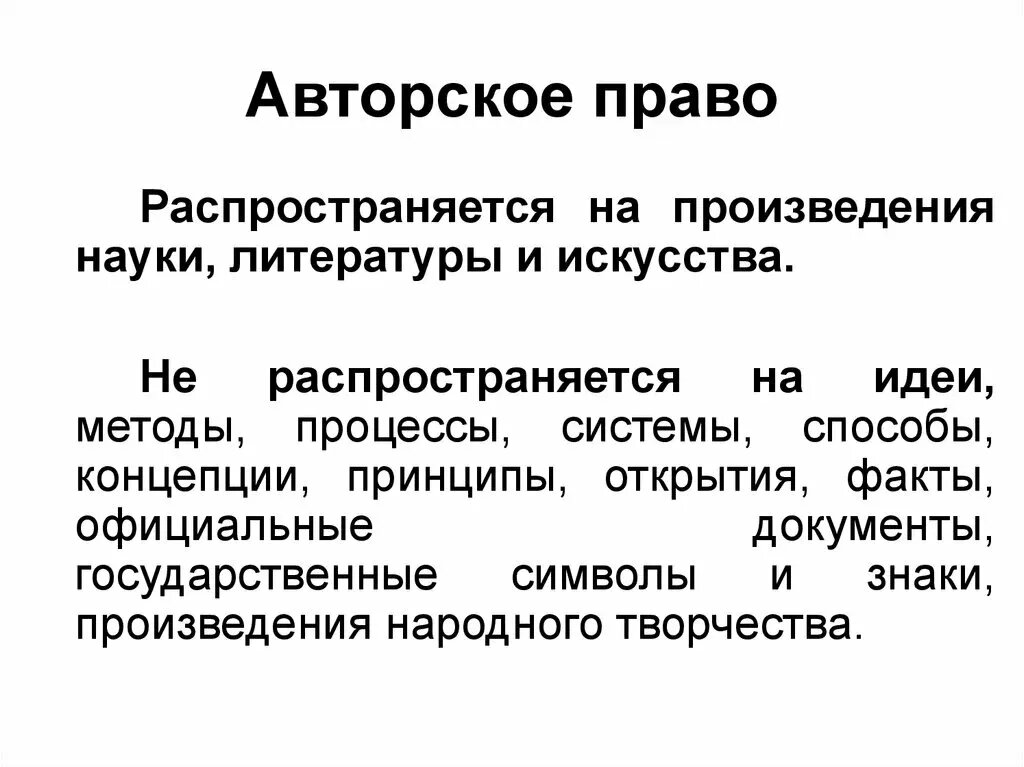 Авторское право

Распространяется на произведения науки, литературы и искусства.

Не распространяется на идеи, методы, процессы, системы, способы, концепции, принципы, открытия, факты, официальные документы, государственные символы и знаки, произведения народного творчества.